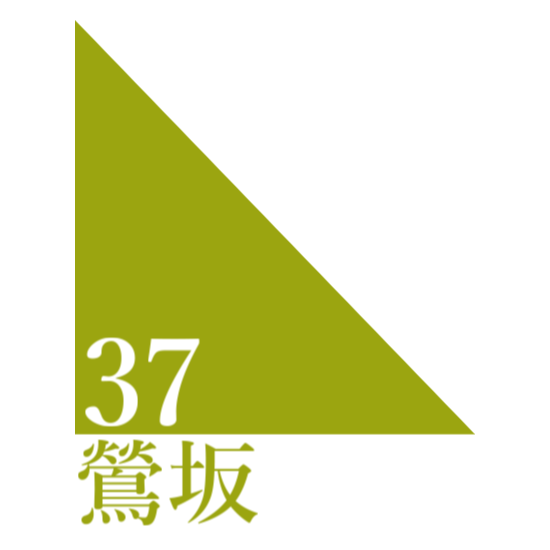 37
鶯坂